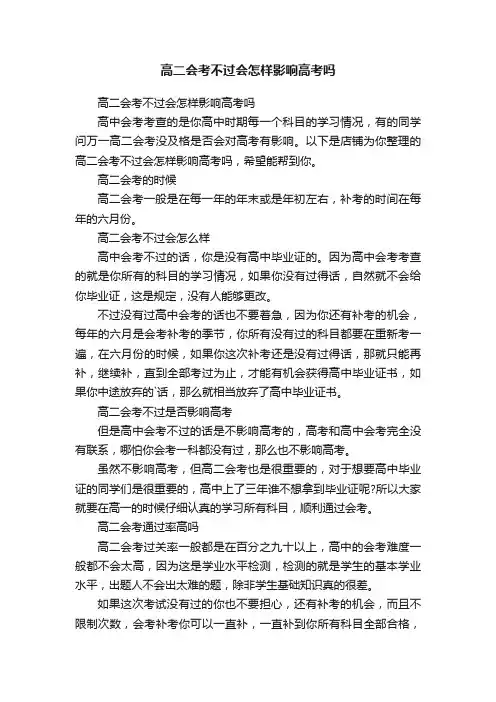 高二会考不过会怎样影响高考吗

高二会考不过会怎样影响高考吗

高中会考考查的是你高中时期每一个科目的学习情况，有的同学问万一高二会考没及格是否会对高考有影响。以下是店铺为你整理的高二会考不过会怎样影响高考吗，希望能帮到你。

高二会考的时候

高二会考一般是在每一年的年末或是年初左右，补考的时间在每年的六月份。

高二会考不过会怎么样

高中会考不过的话，你是没有高中毕业证的。因为高中会考考查的就是你所有的科目的学习情况，如果你没有过得话，自然就不会给你毕业证，这是规定，没有人能够更改。

不过没有过高中会考的话也不要着急，因为你还有补考的机会，每年的六月是会考补考的季节，你所有没有过的科目都要在重新考一遍，在六月份的时候，如果你这次补考还是没有过得话，那就只能再补，继续补，直到全部考过为止，才能有机会获得高中毕业证书，如果你中途放弃的`话，那么就相当放弃了高中毕业证书。

高二会考不过是否影响高考

但是高中会考不过的话是不影响高考的，高考和高中会考完全没有联系，哪怕你会考一科都没有过，那么也不影响高考。

虽然不影响高考，但高二会考也是很重要的，对于想要高中毕业证的同学们是很重要的，高中上了三年谁不想拿到毕业证呢?所以大家就要在高一的时候仔细认真的学习所有科目，顺利通过会考。

高二会考通过率高吗

高二会考过关率一般都是在百分之九十以上，高中的会考难度一般都不会太高，因为这是学业水平检测，检测的就是学生的基本学业水平，出题人不会出太难的题，除非学生基础知识真的很差。

如果这次考试没有过的你也不要担心，还有补考的机会，而且不限制次数，会考补考你可以一直补，一直补到你所有科目全部合格，